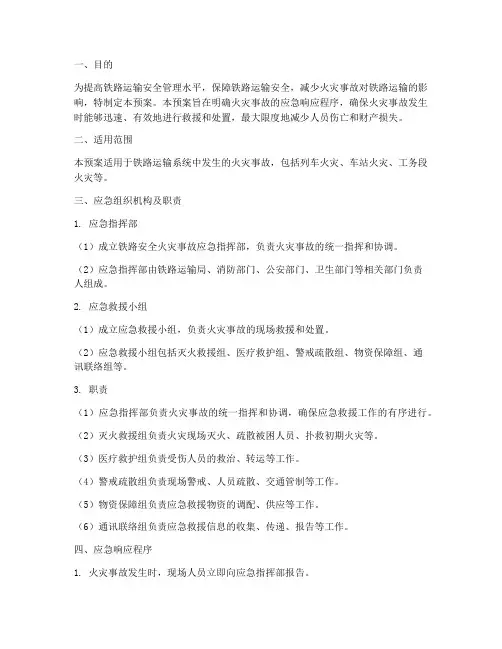 一、目的

为提高铁路运输安全管理水平，保障铁路运输安全，减少火灾事故对铁路运输的影响，特制定本预案。本预案旨在明确火灾事故的应急响应程序，确保火灾事故发生时能够迅速、有效地进行救援和处置，最大限度地减少人员伤亡和财产损失。

二、适用范围

本预案适用于铁路运输系统中发生的火灾事故，包括列车火灾、车站火灾、工务段火灾等。

三、应急组织机构及职责

1. 应急指挥部

（1）成立铁路安全火灾事故应急指挥部，负责火灾事故的统一指挥和协调。

（2）应急指挥部由铁路运输局、消防部门、公安部门、卫生部门等相关部门负责人组成。

2. 应急救援小组

（1）成立应急救援小组，负责火灾事故的现场救援和处置。

（2）应急救援小组包括灭火救援组、医疗救护组、警戒疏散组、物资保障组、通讯联络组等。

3. 职责

（1）应急指挥部负责火灾事故的统一指挥和协调，确保应急救援工作的有序进行。

（2）灭火救援组负责火灾现场灭火、疏散被困人员、扑救初期火灾等。

（3）医疗救护组负责受伤人员的救治、转运等工作。

（4）警戒疏散组负责现场警戒、人员疏散、交通管制等工作。

（5）物资保障组负责应急救援物资的调配、供应等工作。

（6）通讯联络组负责应急救援信息的收集、传递、报告等工作。

四、应急响应程序

1. 火灾事故发生时，现场人员立即向应急指挥部报告。